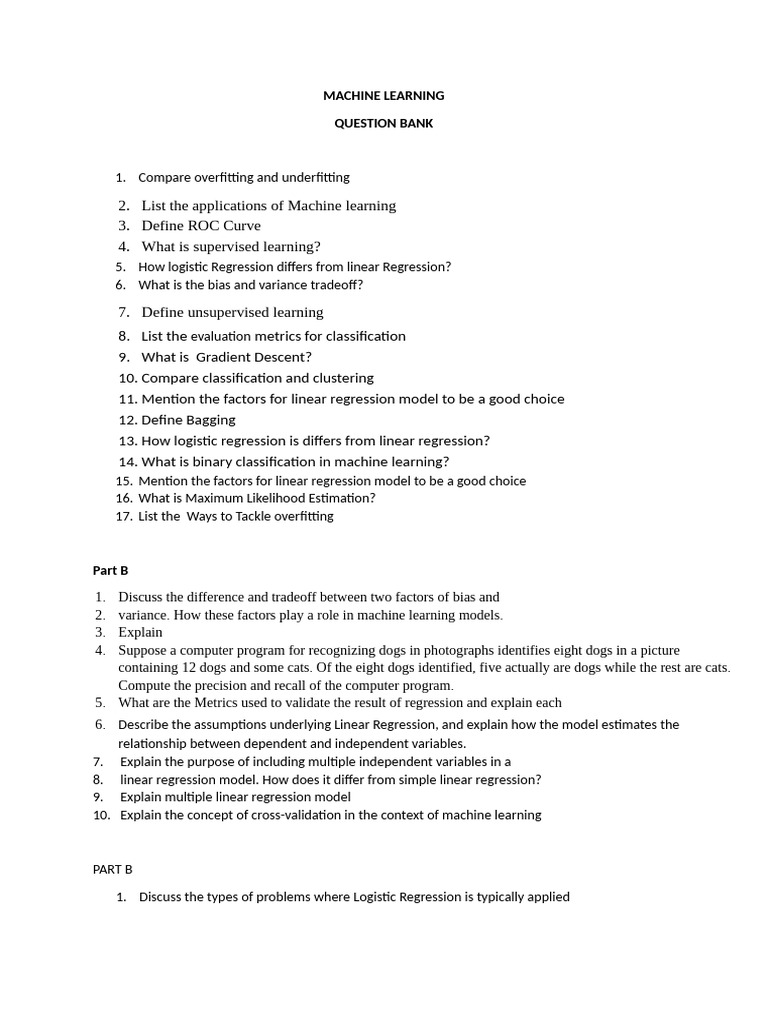 MACHINE LEARNING

QUESTION BANK

1. Compare overfitting and underfitting
2. List the applications of Machine learning
3. Define ROC Curve
4. What is supervised learning?
5. How logistic Regression differs from linear Regression?
6. What is the bias and variance tradeoff?
7. Define unsupervised learning
8. List the evaluation metrics for classification
9. What is  Gradient Descent?
10. Compare classification and clustering
11. Mention the factors for linear regression model to be a good choice
12. Define Bagging
13. How logistic regression is differs from linear regression?
14. What is binary classification in machine learning?
15. Mention the factors for linear regression model to be a good choice
16. What is Maximum Likelihood Estimation?
17. List the  Ways to Tackle overfitting

Part B

1. Discuss the difference and tradeoff between two factors of bias and
2. variance. How these factors play a role in machine learning models.
3. Explain
4. Suppose a computer program for recognizing dogs in photographs identifies eight dogs in a picture containing 12 dogs and some cats. Of the eight dogs identified, five actually are dogs while the rest are cats. Compute the precision and recall of the computer program.
5. What are the Metrics used to validate the result of regression and explain each
6. Describe the assumptions underlying Linear Regression, and explain how the model estimates the relationship between dependent and independent variables.
7. Explain the purpose of including multiple independent variables in a
8. linear regression model. How does it differ from simple linear regression?
9. Explain multiple linear regression model
10. Explain the concept of cross-validation in the context of machine learning

PART B

1. Discuss the types of problems where Logistic Regression is typically applied